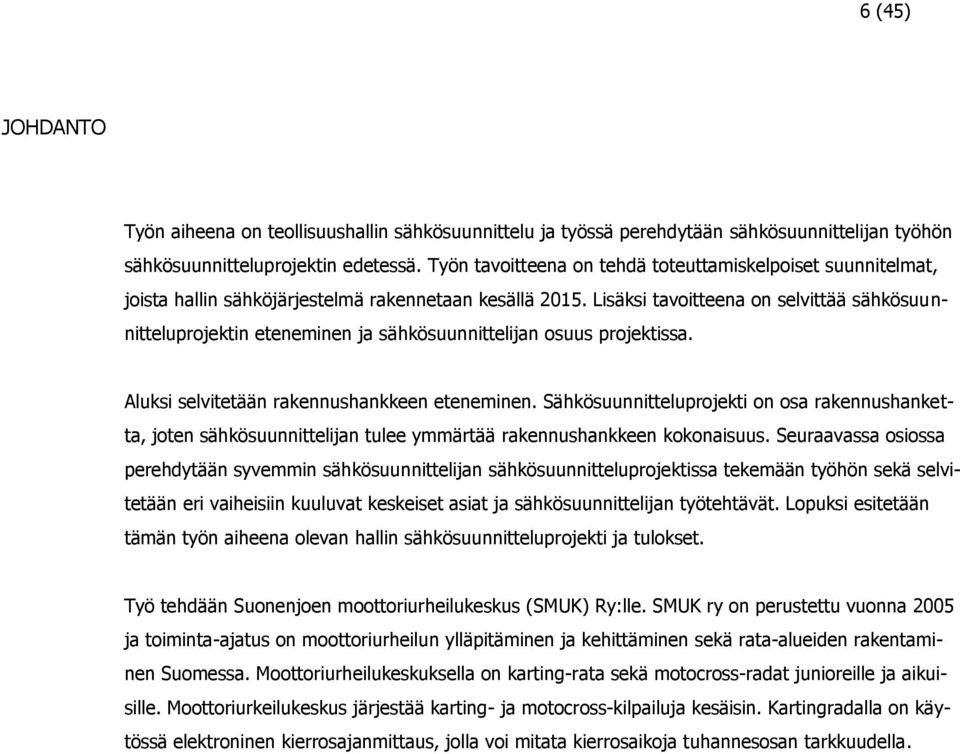 6 (45)

JOHDANTO

Työn aiheena on teollisuushallin sähkösuunnittelu ja työssä perehdytään sähkösuunnittelijan työhön sähkösuunnitteluprojektin edetessä. Työn tavoitteena on tehdä toteuttamiskelpoiset suunnitelmat, joista hallin sähköjärjestelmä rakennetaan kesällä 2015. Lisäksi tavoitteena on selvittää sähkösuunnitteluprojektin eteneminen ja sähkösuunnittelijan osuus projektissa.

Aluksi selvitetään rakennushankkeen eteneminen. Sähkösuunnitteluprojekti on osa rakennushanketta, joten sähkösuunnittelijan tulee ymmärtää rakennushankkeen kokonaisuus. Seuraavassa osiossa perehdytään syvemmin sähkösuunnittelijan sähkösuunnitteluprojektissa tekemään työhön sekä selvitetään eri vaiheisiin kuuluvat keskeiset asiat ja sähkösuunnittelijan työtehtävät. Lopuksi esitetään tämän työn aiheena olevan hallin sähkösuunnitteluprojekti ja tulokset.

Työ tehdään Suonenjoen moottoriurheilukeskus (SMUK) Ry:lle. SMUK ry on perustettu vuonna 2005 ja toiminta-ajatus on moottoriurheilun ylläpitäminen ja kehittäminen sekä rata-alueiden rakentaminen Suomessa. Moottoriurheilukeskuksella on karting-rata sekä motocross-radat junioreille ja aikuisille. Moottoriurkeilukeskus järjestää karting- ja motocross-kilpailuja kesäisin. Kartingradalla on käytössä elektroninen kierrosajanmittaus, jolla voi mitata kierrosaikoja tuhannesosan tarkkuudella.